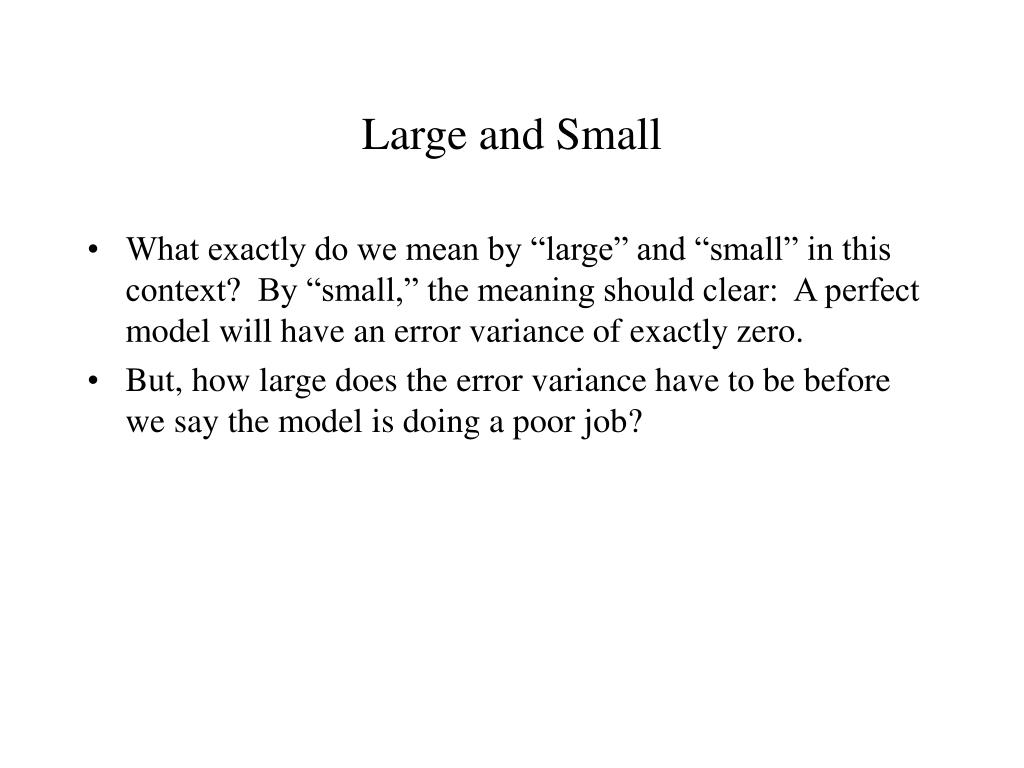 Large and Small

• What exactly do we mean by “large” and “small” in this context? By “small,” the meaning should clear: A perfect model will have an error variance of exactly zero.

• But, how large does the error variance have to be before we say the model is doing a poor job?